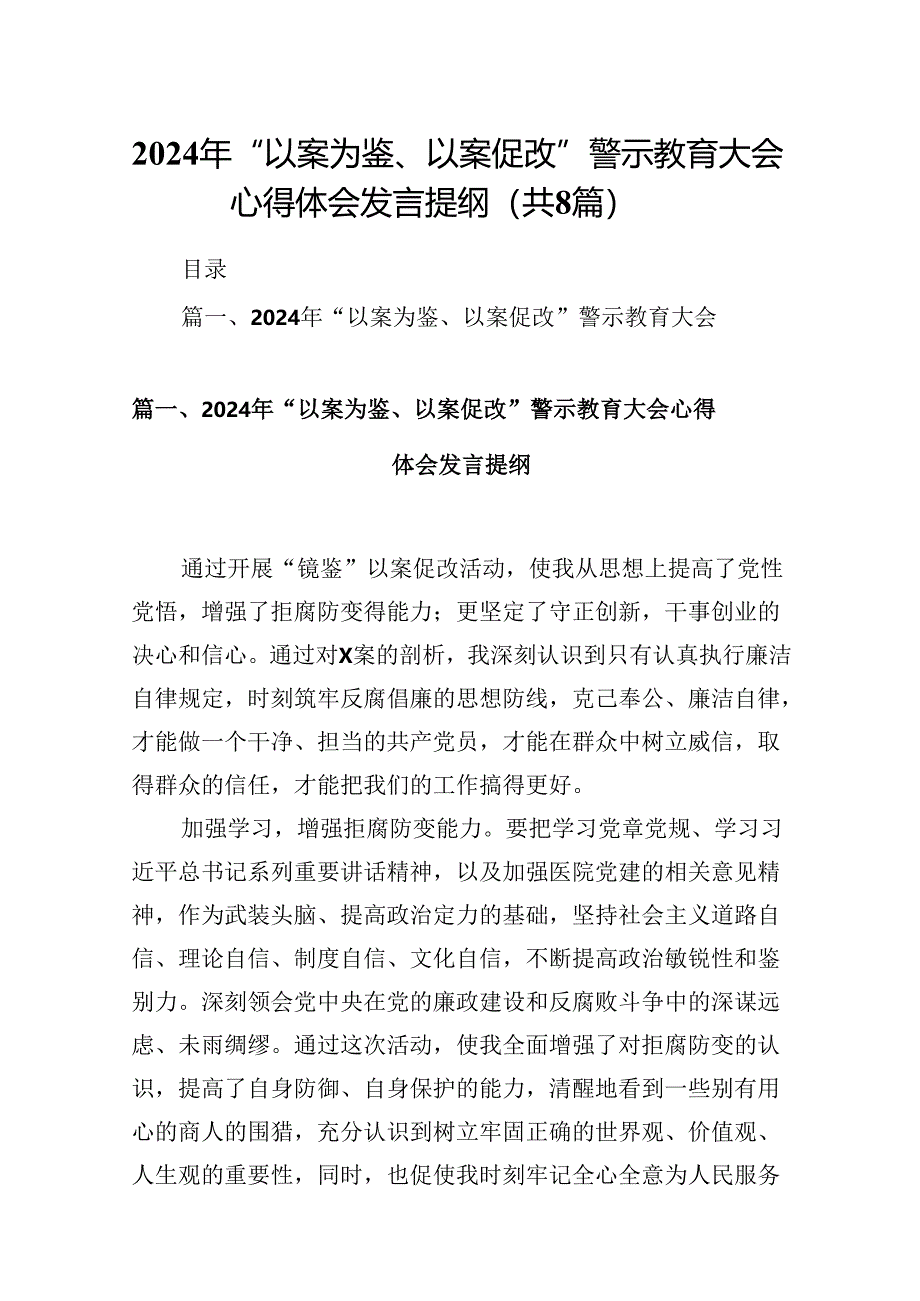 2024年“以案为鉴、以案促改”警示教育大会心得体会发言提纲（共8篇）

目录

篇一、2024年“以案为鉴、以案促改”警示教育大会

篇一、2024年“以案为鉴、以案促改”警示教育大会心得体会发言提纲

通过开展“镜鉴”以案促改活动，使我从思想上提高了党性党悟，增强了拒腐防变得能力；更坚定了守正创新，干事创业的决心和信心。通过对X案的剖析，我深刻认识到只有认真执行廉洁自律规定，时刻筑牢反腐倡廉的思想防线，克己奉公、廉洁自律，才能做一个干净、担当的共产党员，才能在群众中树立威信，取得群众的信任，才能把我们的工作搞得更好。

加强学习，增强拒腐防变能力。要把学习党章党规、学习习近平总书记系列重要讲话精神，以及加强医院党建的相关意见精神，作为武装头脑、提高政治定力的基础，坚持社会主义道路自信、理论自信、制度自信、文化自信，不断提高政治敏锐性和鉴别力。深刻领会党中央在党的廉政建设和反腐败斗争中的深谋远虑、未雨绸缪。通过这次活动，使我全面增强了对拒腐防变的认识，提高了自身防御、自身保护的能力，清醒地看到一些别有用心的商人的围猎，充分认识到树立牢固正确的世界观、价值观、人生观的重要性，同时，也促使我时刻牢记全心全意为人民服务